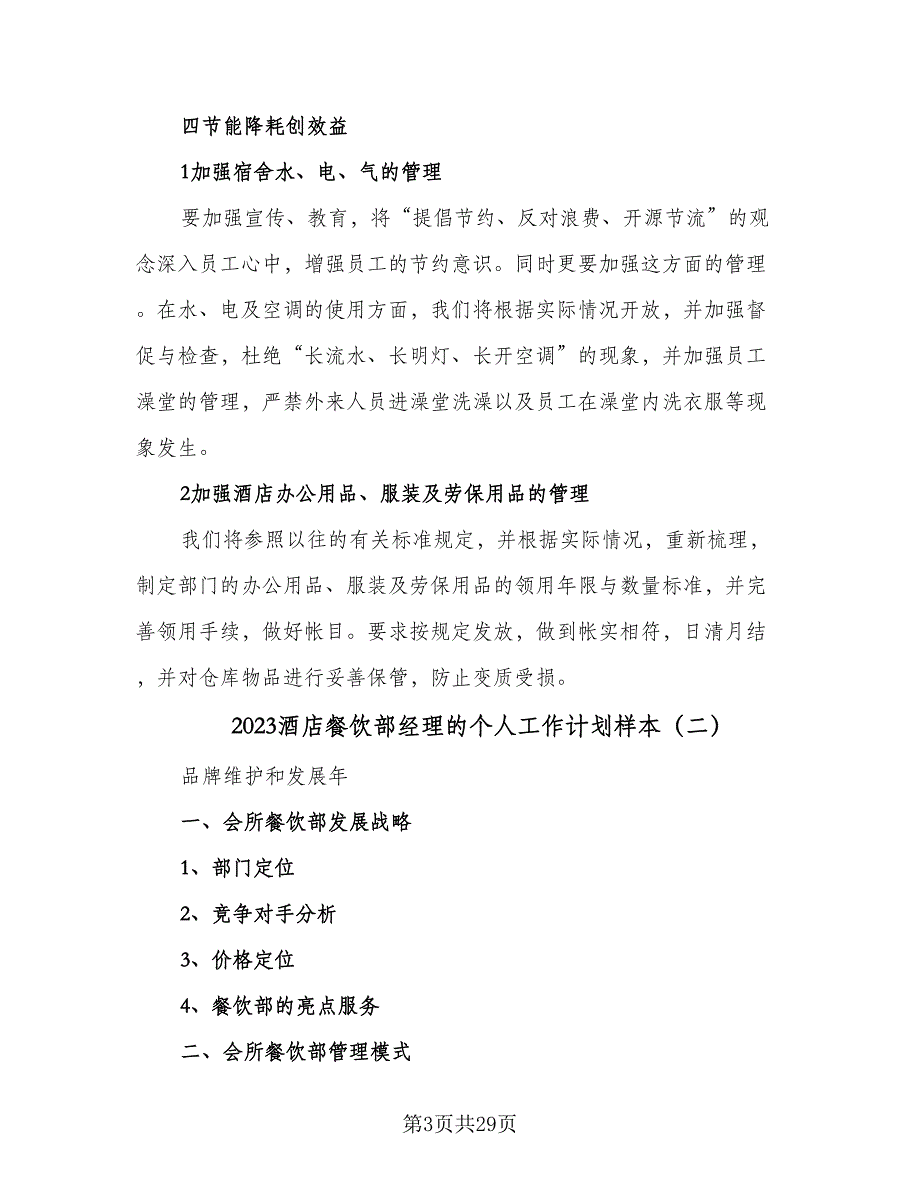 四节能降耗创效益

1加强宿舍水、电、气的管理

要加强宣传、教育，将“提倡节约、反对浪费、开源节流”的观念深入员工心中，增强员工的节约意识。同时更要加强这方面的管理。在水、电及空调的使用方面，我们将根据实际情况开放，并加强督促与检查，杜绝“长流水、长明灯、长开空调”的现象，并加强员工澡堂的管理，严禁外来人员进澡堂洗澡以及员工在澡堂内洗衣服等现象发生。

2加强酒店办公用品、服装及劳保用品的管理

我们将参照以往的有关标准规定，并根据实际情况，重新梳理，制定部门的办公用品、服装及劳保用品的领用年限与数量标准，并完善领用手续，做好帐目。要求按规定发放，做到帐实相符，日清月结，并对仓库物品进行妥善保管，防止变质受损。

2023酒店餐饮部经理的个人工作计划样本（二）

品牌维护和发展年

一、会所餐饮部发展战略

1、部门定位

2、竞争对手分析

3、价格定位

4、餐饮部的亮点服务

二、会所餐饮部管理模式

第3页共29页